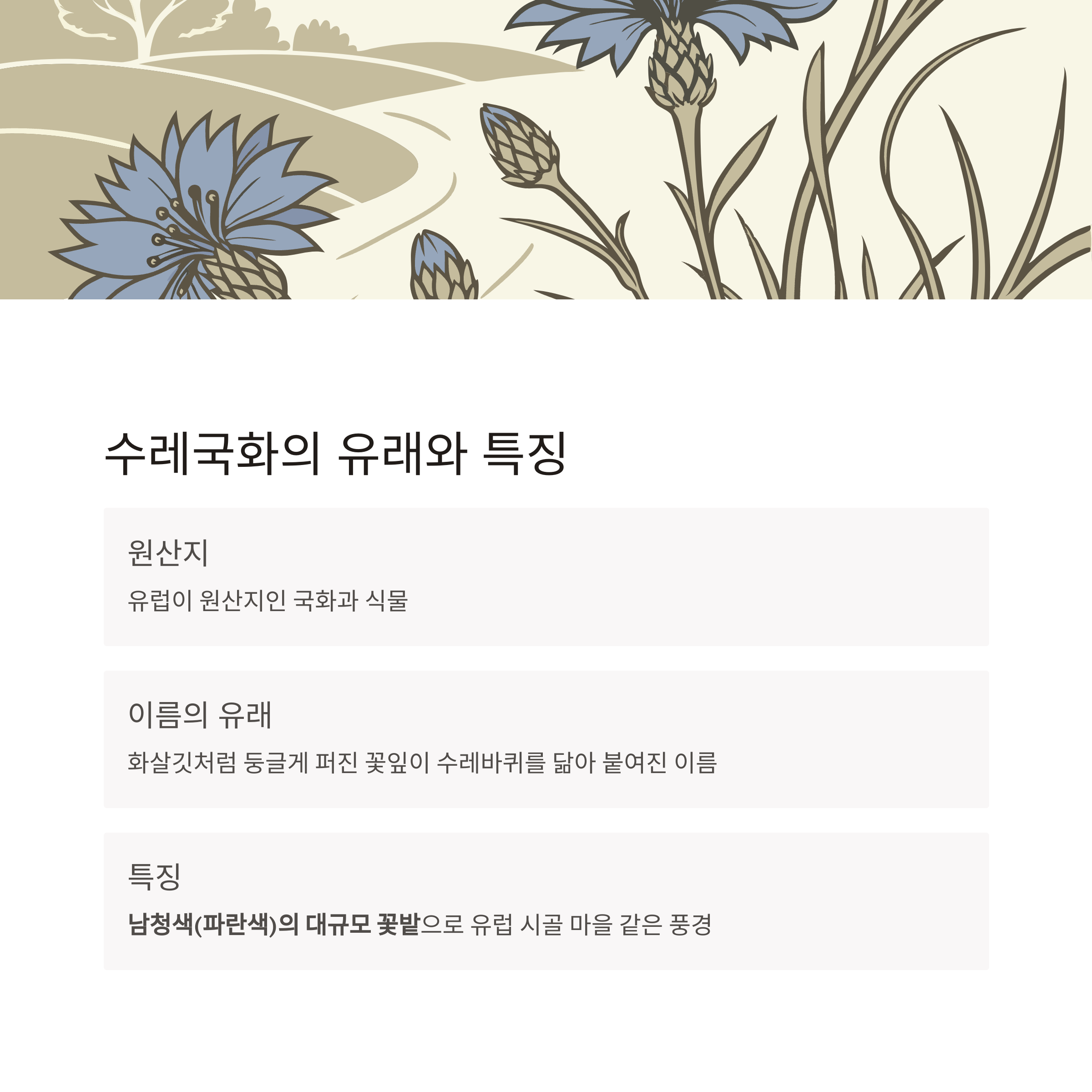 수레국화의 유래와 특징

원산지

유럽이 원산지인 국화과 식물

이름의 유래

화살깃처럼 둥글게 퍼진 꽃잎이 수레바퀴를 닮아 붙여진 이름

특징

남청색(파란색)의 대규모 꽃밭으로 유럽 시골 마을 같은 풍경